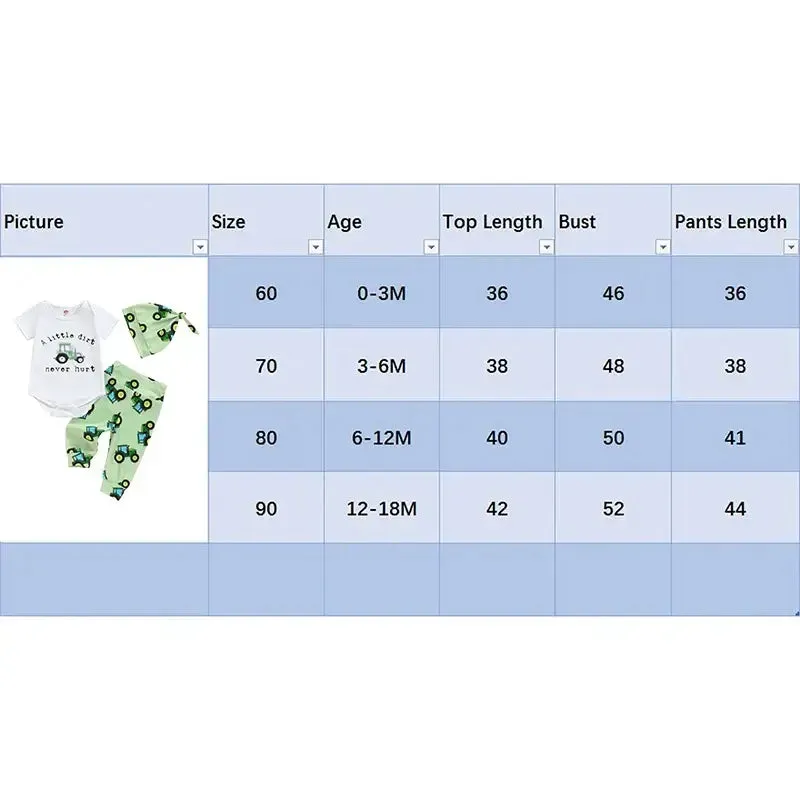 | Picture | Size | Age | Top Length | Bust | Pants Length |
|---|---|---|---|---|---|
| A little dirt never hurt | 60 | 0-3M | 36 | 46 | 36 |
| | 70 | 3-6M | 38 | 48 | 38 |
| | 80 | 6-12M | 40 | 50 | 41 |
| | 90 | 12-18M | 42 | 52 | 44 |
| | | | | | |